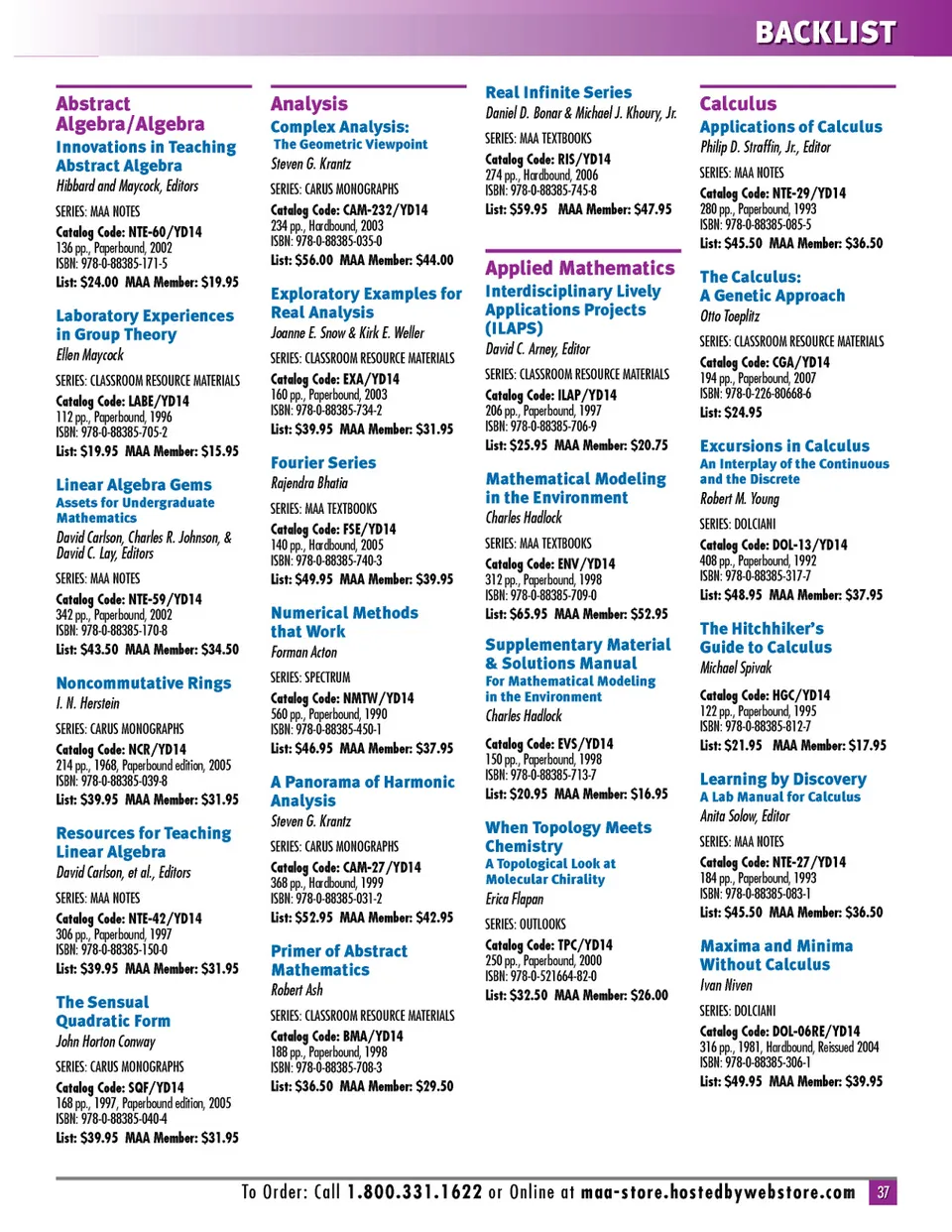 BACKLIST

Abstract Algebra/Algebra

Innovations in Teaching Abstract Algebra
Hibbard and Maycock, Editors

SERIES: MAA NOTES
Catalog Code: NTE-60/YD14
136 pp., Paperbound, 2002
ISBN: 978-0-88385-171-5
List: $24.00 MAA Member: $19.95

Laboratory Experiences in Group Theory
Ellen Maycock

SERIES: CLASSROOM RESOURCE MATERIALS
Catalog Code: LABE/YD14
112 pp., Paperbound, 1996
ISBN: 978-0-88385-705-2
List: $19.95 MAA Member: $15.95

Linear Algebra Gems
Assets for Undergraduate Mathematics
David Carlson, Charles R. Johnson, & David C. Lay, Editors

SERIES: MAA NOTES
Catalog Code: NTE-59/YD14
342 pp., Paperbound, 2002
ISBN: 978-0-88385-170-8
List: $43.50 MAA Member: $34.50

Noncommutative Rings
I. N. Herstein

SERIES: CARUS MONOGRAPHS
Catalog Code: NCR/YD14
214 pp., 1968, Paperbound edition, 2005
ISBN: 978-0-88385-039-8
List: $39.95 MAA Member: $31.95

Resources for Teaching Linear Algebra
David Carlson, et al., Editors

SERIES: MAA NOTES
Catalog Code: NTE-42/YD14
306 pp., Paperbound, 1997
ISBN: 978-0-88385-150-0
List: $39.95 MAA Member: $31.95

The Sensual Quadratic Form
John Horton Conway

SERIES: CARUS MONOGRAPHS
Catalog Code: SQF/YD14
168 pp., 1997, Paperbound edition, 2005
ISBN: 978-0-88385-040-4
List: $39.95 MAA Member: $31.95

Analysis

Complex Analysis:
The Geometric Viewpoint
Steven G. Krantz

SERIES: CARUS MONOGRAPHS
Catalog Code: CAM-232/YD14
234 pp., Hardbound, 2003
ISBN: 978-0-88385-035-0
List: $56.00 MAA Member: $44.00

Exploratory Examples for Real Analysis
Joanne E. Snow & Kirk E. Weller

SERIES: CLASSROOM RESOURCE MATERIALS
Catalog Code: EXA/YD14
160 pp., Paperbound, 2003
ISBN: 978-0-88385-734-2
List: $39.95 MAA Member: $31.95

Fourier Series
Rajendra Bhatia

SERIES: MAA TEXTBOOKS
Catalog Code: FSE/YD14
140 pp., Hardbound, 2005
ISBN: 978-0-88385-740-3
List: $49.95 MAA Member: $39.95

Numerical Methods that Work
Forman Acton

SERIES: SPECTRUM
Catalog Code: NMTW/YD14
560 pp., Paperbound, 1990
ISBN: 978-0-88385-450-1
List: $46.95 MAA Member: $37.95

A Panorama of Harmonic Analysis
Steven G. Krantz

SERIES: CARUS MONOGRAPHS
Catalog Code: CAM-27/YD14
368 pp., Hardbound, 1999
ISBN: 978-0-88385-031-2
List: $52.95 MAA Member: $42.95

Primer of Abstract Mathematics
Robert Ash

SERIES: CLASSROOM RESOURCE MATERIALS
Catalog Code: BMA/YD14
188 pp., Paperbound, 1998
ISBN: 978-0-88385-708-3
List: $36.50 MAA Member: $29.50

Real Infinite Series
Daniel D. Bonar & Michael J. Khoury, Jr.

SERIES: MAA TEXTBOOKS
Catalog Code: RIS/YD14
274 pp., Hardbound, 2006
ISBN: 978-0-88385-745-8
List: $59.95 MAA Member: $47.95

Applied Mathematics

Interdisciplinary Lively Applications Projects (ILAPS)
David C. Arney, Editor

SERIES: CLASSROOM RESOURCE MATERIALS
Catalog Code: ILAP/YD14
206 pp., Paperbound, 1997
ISBN: 978-0-88385-706-9
List: $25.95 MAA Member: $20.75

Mathematical Modeling in the Environment
Charles Hadlock

SERIES: MAA TEXTBOOKS
Catalog Code: ENV/YD14
312 pp., Paperbound, 1998
ISBN: 978-0-88385-709-0
List: $65.95 MAA Member: $52.95

Supplementary Material & Solutions Manual
For Mathematical Modeling in the Environment
Charles Hadlock

Catalog Code: EVS/YD14
150 pp., Paperbound, 1998
ISBN: 978-0-88385-713-7
List: $20.95 MAA Member: $16.95

When Topology Meets Chemistry
A Topological Look at Molecular Chirality
Erica Flapan

SERIES: OUTLOOKS
Catalog Code: TPC/YD14
250 pp., Paperbound, 2000
ISBN: 978-0-521664-82-0
List: $32.50 MAA Member: $26.00

Calculus

Applications of Calculus
Philip D. Straffin, Jr., Editor

SERIES: MAA NOTES
Catalog Code: NTE-29/YD14
280 pp., Paperbound, 1993
ISBN: 978-0-88385-085-5
List: $45.50 MAA Member: $36.50

The Calculus:
A Genetic Approach
Otto Toeplitz

SERIES: CLASSROOM RESOURCE MATERIALS
Catalog Code: CGA/YD14
194 pp., Paperbound, 2007
ISBN: 978-0-226-80668-6
List: $24.95

Excursions in Calculus
An Interplay of the Continuous and the Discrete
Robert M. Young

SERIES: DOLCIANI
Catalog Code: DOL-13/YD14
408 pp., Paperbound, 1992
ISBN: 978-0-88385-317-7
List: $48.95 MAA Member: $37.95

The Hitchhiker's Guide to Calculus
Michael Spivak

Catalog Code: HGC/YD14
122 pp., Paperbound, 1995
ISBN: 978-0-88385-812-7
List: $21.95 MAA Member: $17.95

Learning by Discovery
A Lab Manual for Calculus
Anita Solow, Editor

SERIES: MAA NOTES
Catalog Code: NTE-27/YD14
184 pp., Paperbound, 1993
ISBN: 978-0-88385-083-1
List: $45.50 MAA Member: $36.50

Maxima and Minima Without Calculus
Ivan Niven

SERIES: DOLCIANI
Catalog Code: DOL-06RE/YD14
316 pp., 1981, Hardbound, Reissued 2004
ISBN: 978-0-88385-306-1
List: $49.95 MAA Member: $39.95

To Order: Call 1.800.331.1622 or Online at maa-store.hostedbywebstore.com 37